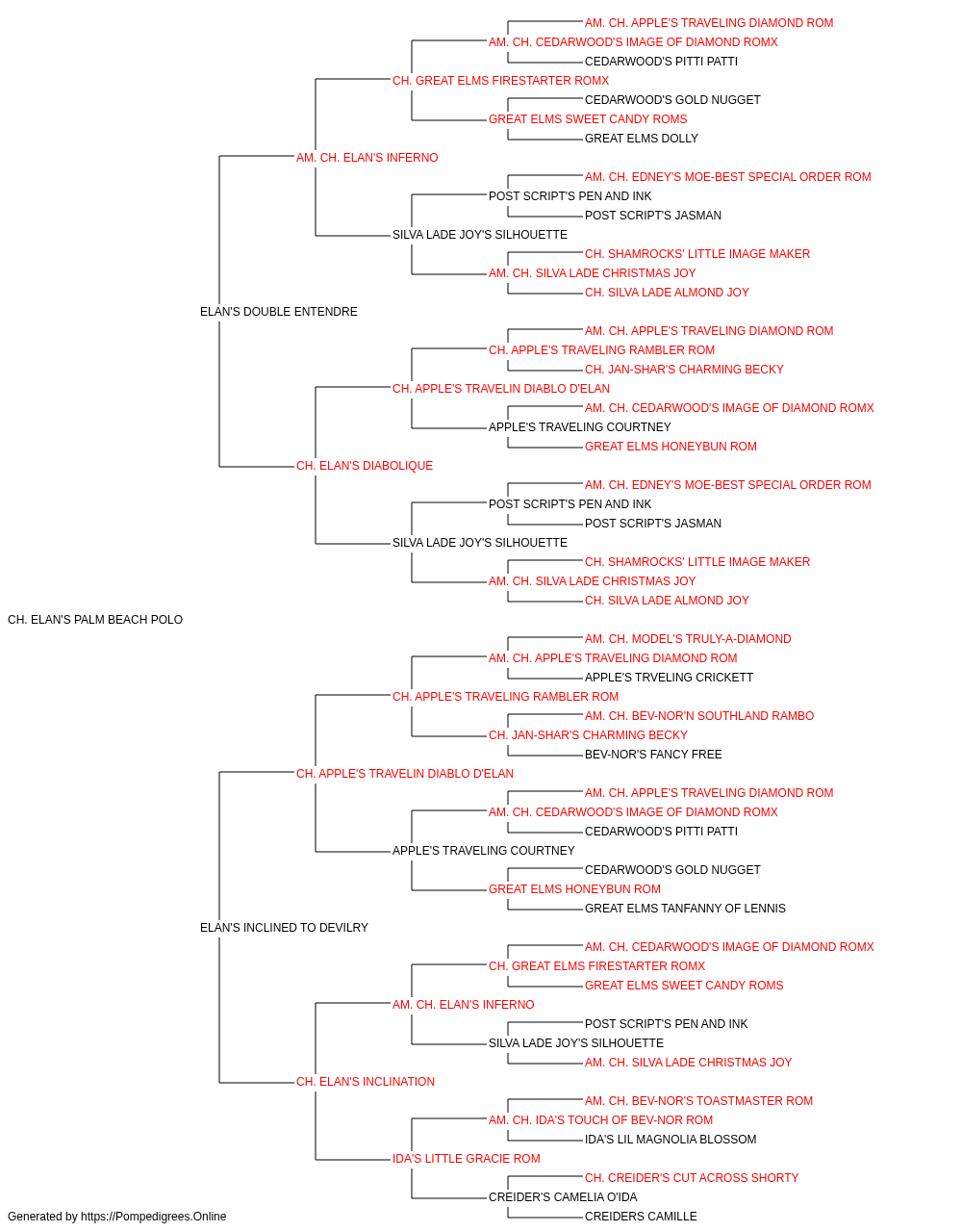 AM. CH. APPLE'S TRAVELING DIAMOND ROM
AM. CH. CEDARWOOD'S IMAGE OF DIAMOND ROMX
CEDARWOOD'S PITTI PATTI
CH. GREAT ELMS FIRESTARTER ROMX
CEDARWOOD'S GOLD NUGGET
GREAT ELMS SWEET CANDY ROMS
GREAT ELMS DOLLY
AM. CH. ELAN'S INFERNO
AM. CH. EDNEY'S MOE-BEST SPECIAL ORDER ROM
POST SCRIPT'S PEN AND INK
POST SCRIPT'S JASMAN
SILVA LADE JOY'S SILHOUETTE
CH. SHAMROCKS' LITTLE IMAGE MAKER
AM. CH. SILVA LADE CHRISTMAS JOY
CH. SILVA LADE ALMOND JOY
ELAN'S DOUBLE ENTENDRE
AM. CH. APPLE'S TRAVELING DIAMOND ROM
CH. APPLE'S TRAVELING RAMBLER ROM
CH. JAN-SHAR'S CHARMING BECKY
CH. APPLE'S TRAVELIN DIABLO D'ELAN
AM. CH. CEDARWOOD'S IMAGE OF DIAMOND ROMX
APPLE'S TRAVELING COURTNEY
GREAT ELMS HONEYBUN ROM
CH. ELAN'S DIABOLIQUE
AM. CH. EDNEY'S MOE-BEST SPECIAL ORDER ROM
POST SCRIPT'S PEN AND INK
POST SCRIPT'S JASMAN
SILVA LADE JOY'S SILHOUETTE
CH. SHAMROCKS' LITTLE IMAGE MAKER
AM. CH. SILVA LADE CHRISTMAS JOY
CH. SILVA LADE ALMOND JOY
CH. ELAN'S PALM BEACH POLO
AM. CH. MODEL'S TRULY-A-DIAMOND
AM. CH. APPLE'S TRAVELING DIAMOND ROM
APPLE'S TRVELING CRICKETT
CH. APPLE'S TRAVELING RAMBLER ROM
AM. CH. BEV-NOR'N SOUTHLAND RAMBO
CH. JAN-SHAR'S CHARMING BECKY
BEV-NOR'S FANCY FREE
CH. APPLE'S TRAVELIN DIABLO D'ELAN
AM. CH. APPLE'S TRAVELING DIAMOND ROM
AM. CH. CEDARWOOD'S IMAGE OF DIAMOND ROMX
CEDARWOOD'S PITTI PATTI
APPLE'S TRAVELING COURTNEY
CEDARWOOD'S GOLD NUGGET
GREAT ELMS HONEYBUN ROM
GREAT ELMS TANFANNY OF LENNIS
ELAN'S INCLINED TO DEVILRY
AM. CH. CEDARWOOD'S IMAGE OF DIAMOND ROMX
CH. GREAT ELMS FIRESTARTER ROMX
GREAT ELMS SWEET CANDY ROMS
AM. CH. ELAN'S INFERNO
POST SCRIPT'S PEN AND INK
SILVA LADE JOY'S SILHOUETTE
AM. CH. SILVA LADE CHRISTMAS JOY
CH. ELAN'S INCLINATION
AM. CH. BEV-NOR'S TOASTMASTER ROM
AM. CH. IDA'S TOUCH OF BEV-NOR ROM
IDA'S LIL MAGNOLIA BLOSSOM
IDA'S LITTLE GRACIE ROM
CH. CREIDER'S CUT ACROSS SHORTY
CREIDER'S CAMELIA O'IDA
CREIDERS CAMILLE
Generated by https://Pompedigrees.Online